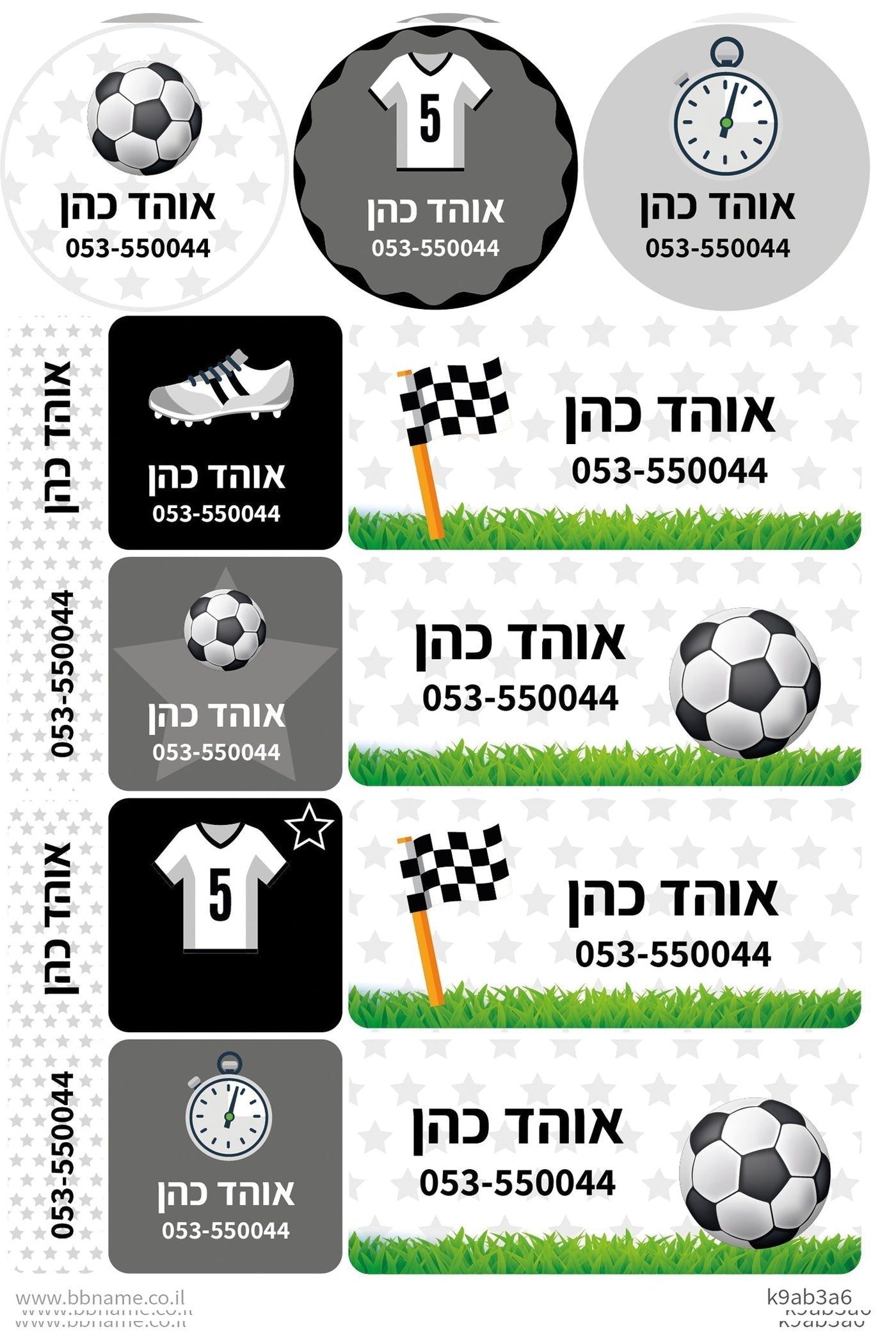 אוהד כהן
053-550044

5
אוהד כהן
053-550044

אוהד כהן
053-550044

אוהד כהן

אוהד כהן
053-550044

אוהד כהן
053-550044

053-550044

אוהד כהן
053-550044

אוהד כהן
053-550044

אוהד כהן

5

אוהד כהן
053-550044

053-550044

אוהד כהן
053-550044

אוהד כהן
053-550044

www.bbname.co.il
k9ab3a6